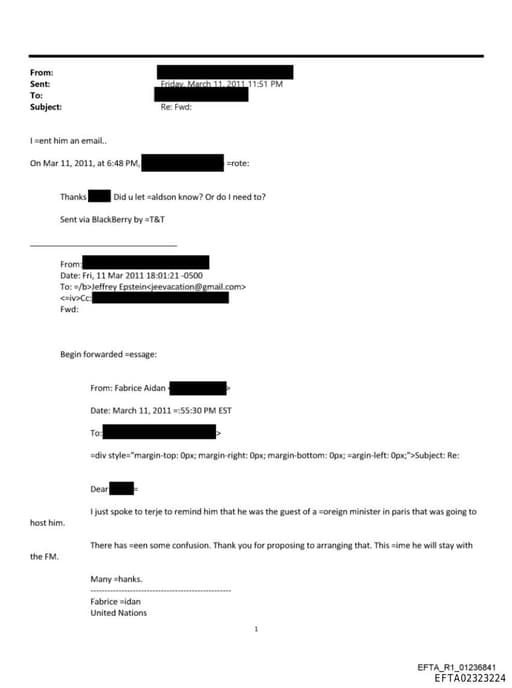 From:
Sent: Friday, March 11, 2011 11:51 PM
To:
Subject: Re: Fwd:

I =ent him an email..

On Mar 11, 2011, at 6:48 PM, =rote:

Thanks Did u let =aldson know? Or do I need to?

Sent via BlackBerry by =T&T

From:
Date: Fri, 11 Mar 2011 18:01:21 -0500
To: =/b>Jeffrey Epstein<jeevacation@gmail.com>
<=iv>Cc:
Fwd:

Begin forwarded =essage:

From: Fabrice Aidan < >

Date: March 11, 2011 =:55:30 PM EST

To: >

=div style="margin-top: 0px; margin-right: 0px; margin-bottom: 0px; =argin-left: 0px;">Subject: Re:

Dear =

I just spoke to terje to remind him that he was the guest of a =oreign minister in paris that was going to host him.

There has =een some confusion. Thank you for proposing to arranging that. This =ime he will stay with the FM.

Many =hanks.

Fabrice =idan
United Nations

1

EFTA_R1_01236841
EFTA02323224